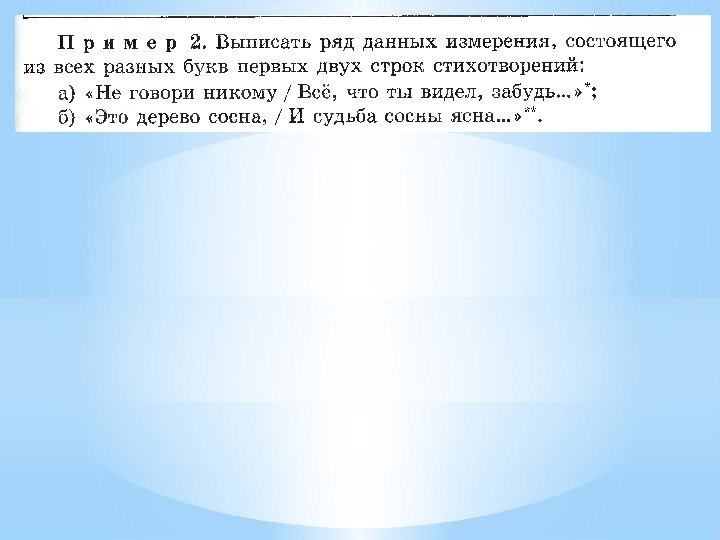 Пример 2. Выписать ряд данных измерения, состоящего из всех разных букв первых двух строк стихотворений:

а) «Не говори никому / Всё, что ты видел, забудь...»$^{*}$;

б) «Это дерево сосна, / И судьба сосны ясна...»$^{**}$.